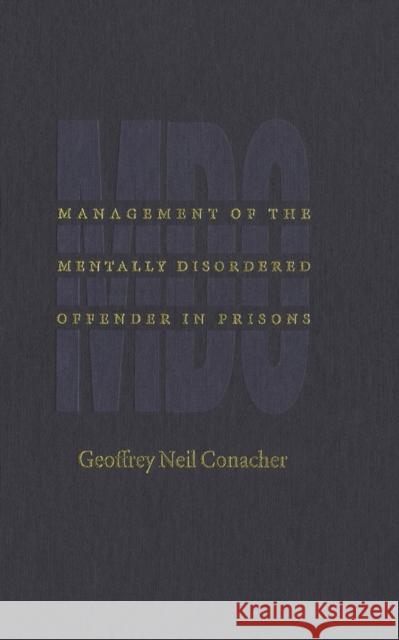 MDO

MANAGEMENT OF THE MENTALLY DISORDERED OFFENDER IN PRISONS

Geoffrey Neil Conacher